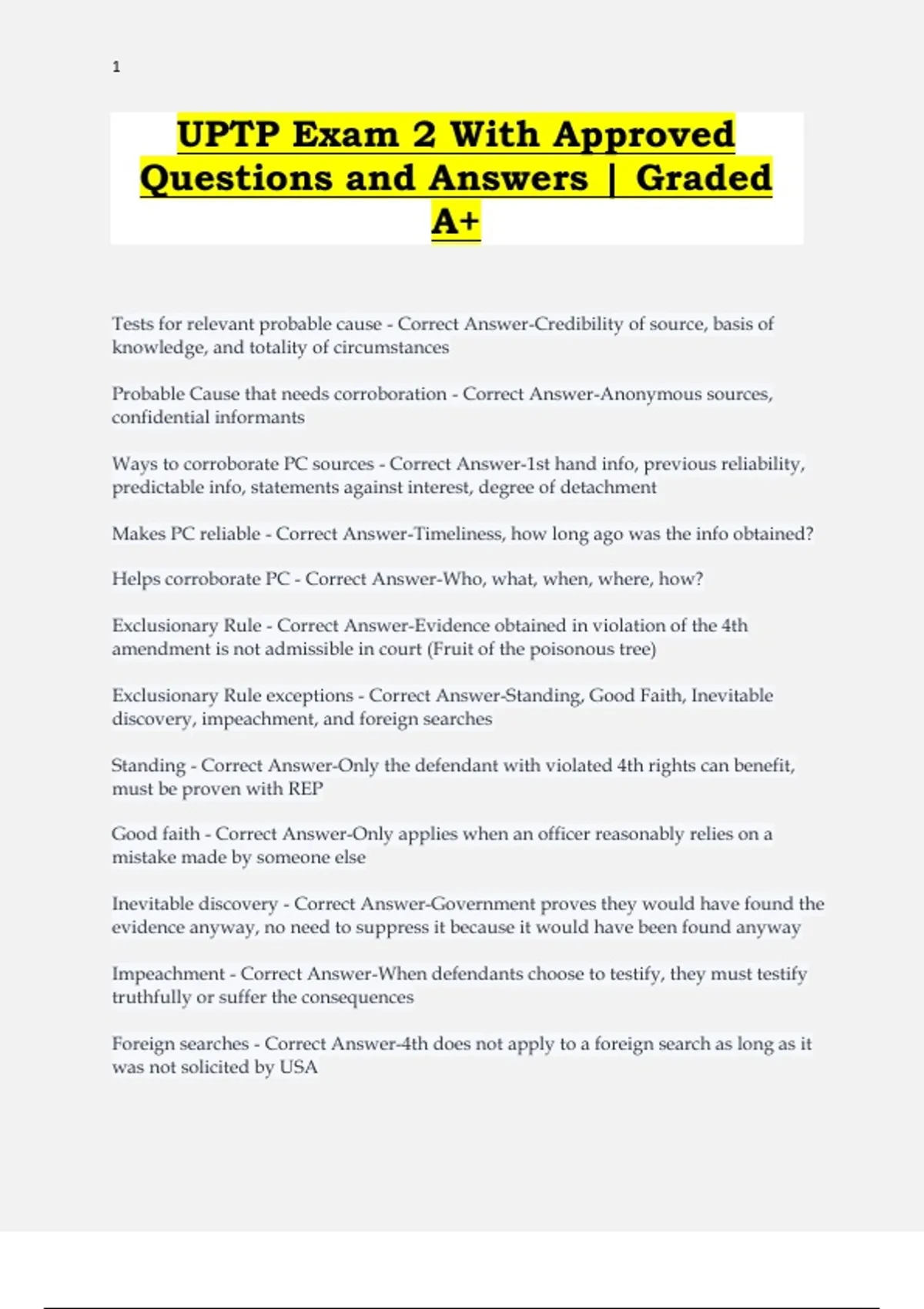 1

UPTP Exam 2 With Approved Questions and Answers | Graded A+

Tests for relevant probable cause - Correct Answer-Credibility of source, basis of knowledge, and totality of circumstances

Probable Cause that needs corroboration - Correct Answer-Anonymous sources, confidential informants

Ways to corroborate PC sources - Correct Answer-1st hand info, previous reliability, predictable info, statements against interest, degree of detachment

Makes PC reliable - Correct Answer-Timeliness, how long ago was the info obtained?

Helps corroborate PC - Correct Answer-Who, what, when, where, how?

Exclusionary Rule - Correct Answer-Evidence obtained in violation of the 4th amendment is not admissible in court (Fruit of the poisonous tree)

Exclusionary Rule exceptions - Correct Answer-Standing, Good Faith, Inevitable discovery, impeachment, and foreign searches

Standing - Correct Answer-Only the defendant with violated 4th rights can benefit, must be proven with REP

Good faith - Correct Answer-Only applies when an officer reasonably relies on a mistake made by someone else

Inevitable discovery - Correct Answer-Government proves they would have found the evidence anyway, no need to suppress it because it would have been found anyway

Impeachment - Correct Answer-When defendants choose to testify, they must testify truthfully or suffer the consequences

Foreign searches - Correct Answer-4th does not apply to a foreign search as long as it was not solicited by USA